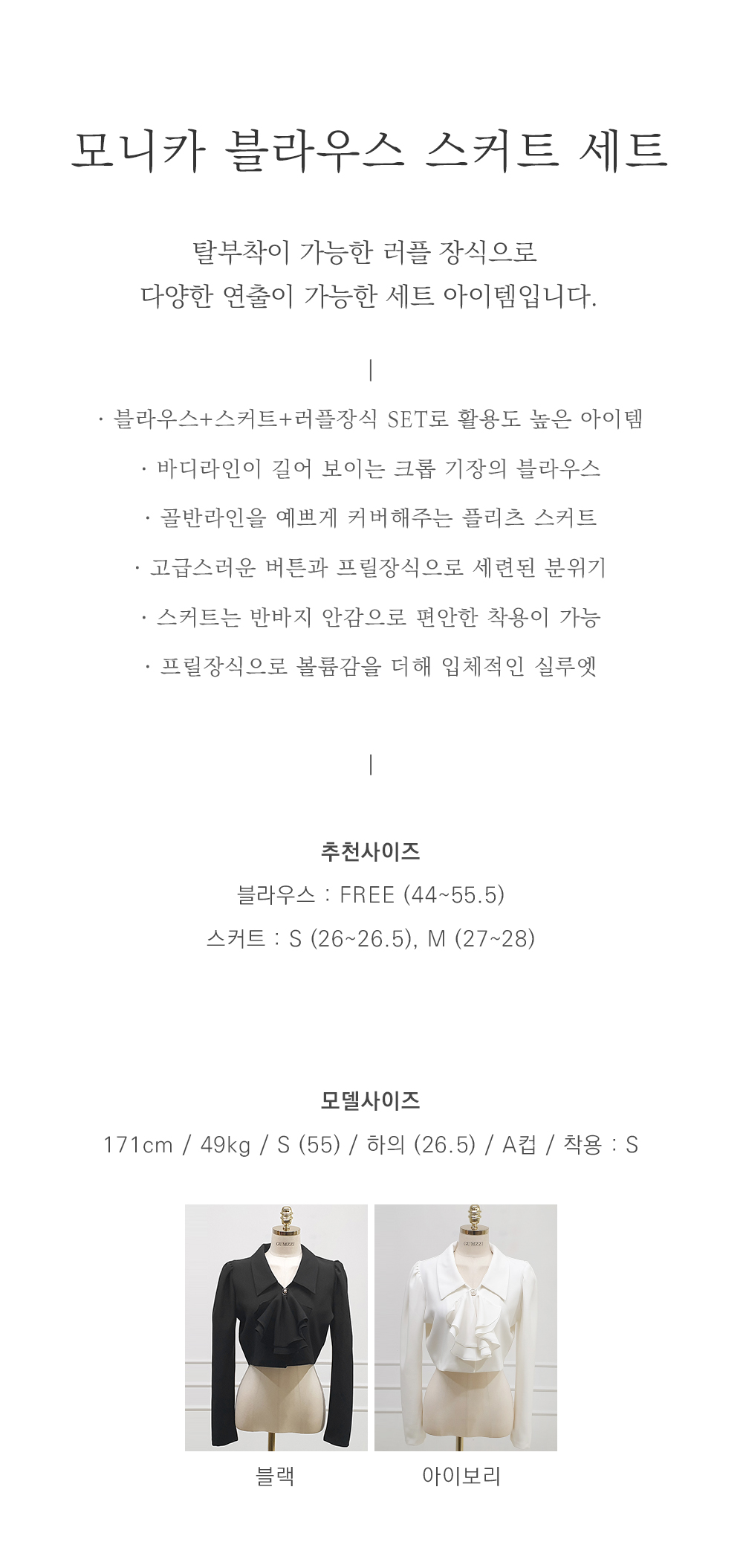 모니카 블라우스 스커트 세트

탈부착이 가능한 러플 장식으로
다양한 연출이 가능한 세트 아이템입니다.

|

· 블라우스+스커트+러플장식 SET로 활용도 높은 아이템

· 바디라인이 길어 보이는 크롭 기장의 블라우스

· 골반라인을 예쁘게 커버해주는 플리츠 스커트

· 고급스러운 버튼과 프릴장식으로 세련된 분위기

· 스커트는 반바지 안감으로 편안한 착용이 가능

· 프릴장식으로 볼륨감을 더해 입체적인 실루엣

|

추천사이즈

블라우스 : FREE (44~55.5)

스커트 : S (26~26.5), M (27~28)

모델사이즈

171cm / 49kg / S (55) / 하의 (26.5) / A컵 / 착용 : S

블랙

아이보리